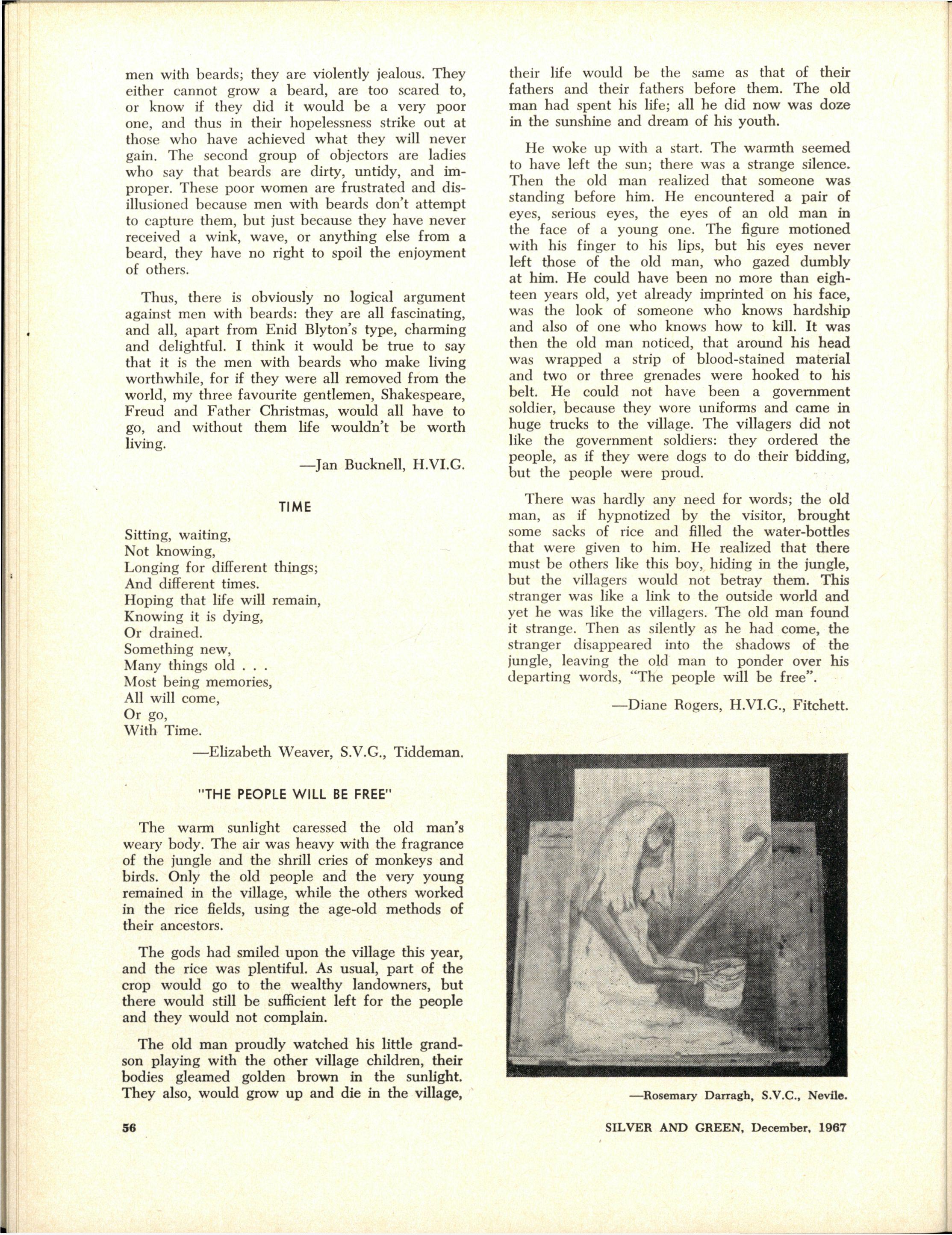 men with beards; they are violently jealous. They either cannot grow a beard, are too scared to, or know if they did it would be a very poor one, and thus in their hopelessness strike out at those who have achieved what they will never gain. The second group of objectors are ladies who say that beards are dirty, untidy, and improper. These poor women are frustrated and disillusioned because men with beards don't attempt to capture them, but just because they have never received a wink, wave, or anything else from a beard, they have no right to spoil the enjoyment of others.

Thus, there is obviously no logical argument against men with beards: they are all fascinating, and all, apart from Enid Blyton's type, charming and delightful. I think it would be true to say that it is the men with beards who make living worthwhile, for if they were all removed from the world, my three favourite gentlemen, Shakespeare, Freud and Father Christmas, would all have to go, and without them life wouldn't be worth living.

—Jan Bucknell, H.VI.G.

TIME

Sitting, waiting,
Not knowing,
Longing for different things;
And different times.
Hoping that life will remain,
Knowing it is dying,
Or drained.
Something new,
Many things old . . .
Most being memories,
All will come,
Or go,
With Time.

—Elizabeth Weaver, S.V.G., Tiddeman.

"THE PEOPLE WILL BE FREE"

The warm sunlight caressed the old man's weary body. The air was heavy with the fragrance of the jungle and the shrill cries of monkeys and birds. Only the old people and the very young remained in the village, while the others worked in the rice fields, using the age-old methods of their ancestors.

The gods had smiled upon the village this year, and the rice was plentiful. As usual, part of the crop would go to the wealthy landowners, but there would still be sufficient left for the people and they would not complain.

The old man proudly watched his little grandson playing with the other village children, their bodies gleamed golden brown in the sunlight. They also, would grow up and die in the village, their life would be the same as that of their fathers and their fathers before them. The old man had spent his life; all he did now was doze in the sunshine and dream of his youth.

He woke up with a start. The warmth seemed to have left the sun; there was a strange silence. Then the old man realized that someone was standing before him. He encountered a pair of eyes, serious eyes, the eyes of an old man in the face of a young one. The figure motioned with his finger to his lips, but his eyes never left those of the old man, who gazed dumbly at him. He could have been no more than eighteen years old, yet already imprinted on his face, was the look of someone who knows hardship and also of one who knows how to kill. It was then the old man noticed, that around his head was wrapped a strip of blood-stained material and two or three grenades were hooked to his belt. He could not have been a government soldier, because they wore uniforms and came in huge trucks to the village. The villagers did not like the government soldiers: they ordered the people, as if they were dogs to do their bidding, but the people were proud.

There was hardly any need for words; the old man, as if hypnotized by the visitor, brought some sacks of rice and filled the water-bottles that were given to him. He realized that there must be others like this boy, hiding in the jungle, but the villagers would not betray them. This stranger was like a link to the outside world and yet he was like the villagers. The old man found it strange. Then as silently as he had come, the stranger disappeared into the shadows of the jungle, leaving the old man to ponder over his departing words, "The people will be free".

—Diane Rogers, H.VI.G., Fitchett.

—Rosemary Darragh, S.V.C., Nevile.

56

SILVER AND GREEN, December, 1967